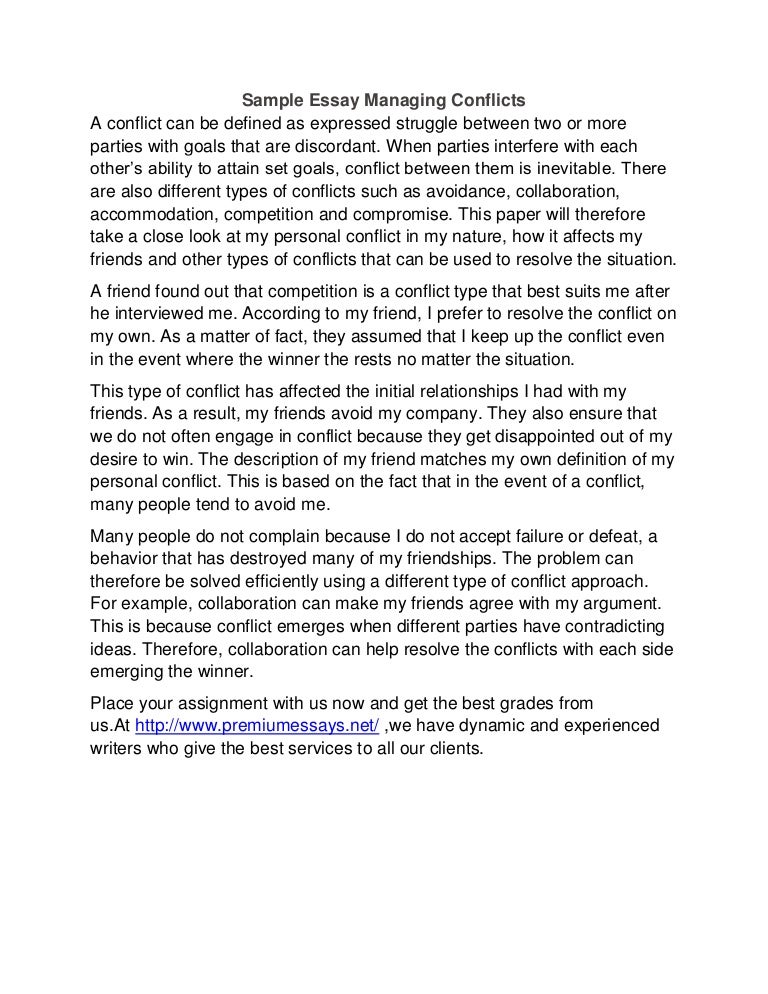 Sample Essay Managing Conflicts

A conflict can be defined as expressed struggle between two or more parties with goals that are discordant. When parties interfere with each other's ability to attain set goals, conflict between them is inevitable. There are also different types of conflicts such as avoidance, collaboration, accommodation, competition and compromise. This paper will therefore take a close look at my personal conflict in my nature, how it affects my friends and other types of conflicts that can be used to resolve the situation.

A friend found out that competition is a conflict type that best suits me after he interviewed me. According to my friend, I prefer to resolve the conflict on my own. As a matter of fact, they assumed that I keep up the conflict even in the event where the winner the rests no matter the situation.

This type of conflict has affected the initial relationships I had with my friends. As a result, my friends avoid my company. They also ensure that we do not often engage in conflict because they get disappointed out of my desire to win. The description of my friend matches my own definition of my personal conflict. This is based on the fact that in the event of a conflict, many people tend to avoid me.

Many people do not complain because I do not accept failure or defeat, a behavior that has destroyed many of my friendships. The problem can therefore be solved efficiently using a different type of conflict approach. For example, collaboration can make my friends agree with my argument. This is because conflict emerges when different parties have contradicting ideas. Therefore, collaboration can help resolve the conflicts with each side emerging the winner.

Place your assignment with us now and get the best grades from us.At http://www.premiumessays.net/ ,we have dynamic and experienced writers who give the best services to all our clients.